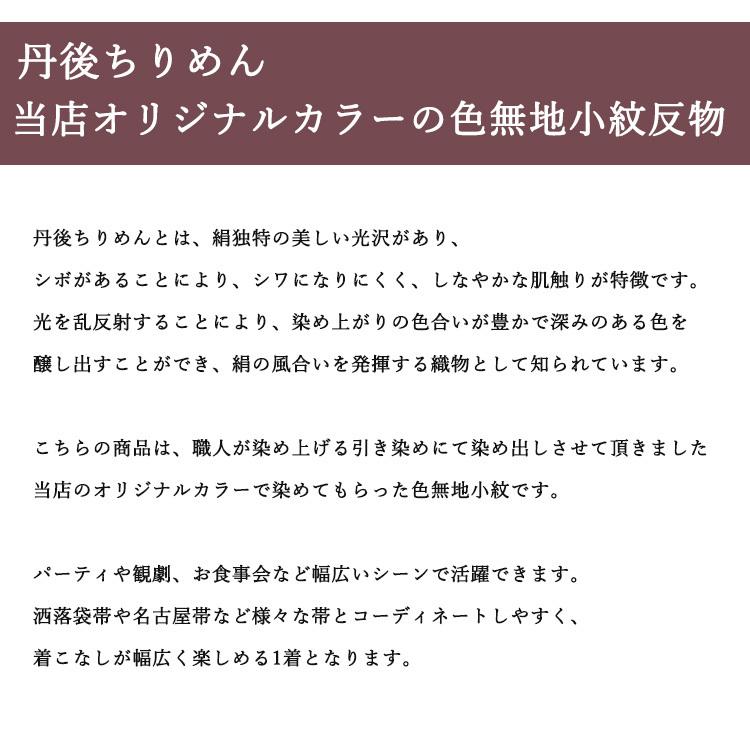 丹後ちりめん
当店オリジナルカラーの色無地小紋反物

丹後ちりめんとは、絹独特の美しい光沢があり、
シボがあることにより、シワになりにくく、しなやかな肌触りが特徴です。
光を乱反射することにより、染め上がりの色合いが豊かで深みのある色を
醸し出すことができ、絹の風合いを発揮する織物として知られています。

こちらの商品は、職人が染め上げる引き染めにて染め出しさせて頂きました
当店のオリジナルカラーで染めてもらった色無地小紋です。

パーティや観劇、お食事会など幅広いシーンで活躍できます。
洒落袋帯や名古屋帯など様々な帯とコーディネートしやすく、
着こなしが幅広く楽しめる1着となります。